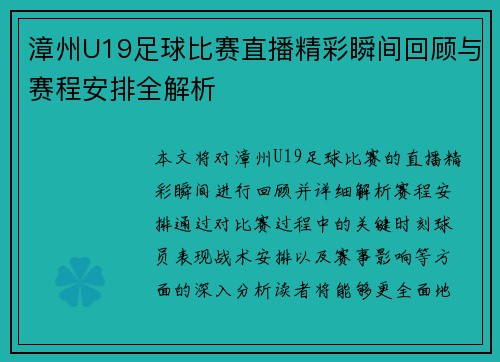 漳州U19足球比赛直播精彩瞬间回顾与赛程安排全解析

本文将对漳州U19足球比赛的直播精彩瞬间进行回顾并详细解析赛程安排通过对比赛过程中的关键时刻球员表现战术安排以及赛事影响等方面的深入分析读者将能够更全面地